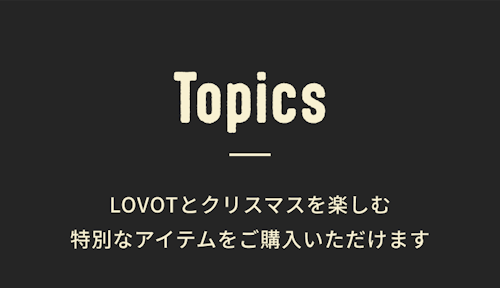 Topics

LOVOTとクリスマスを楽しむ
特別なアイテムをご購入いただけます